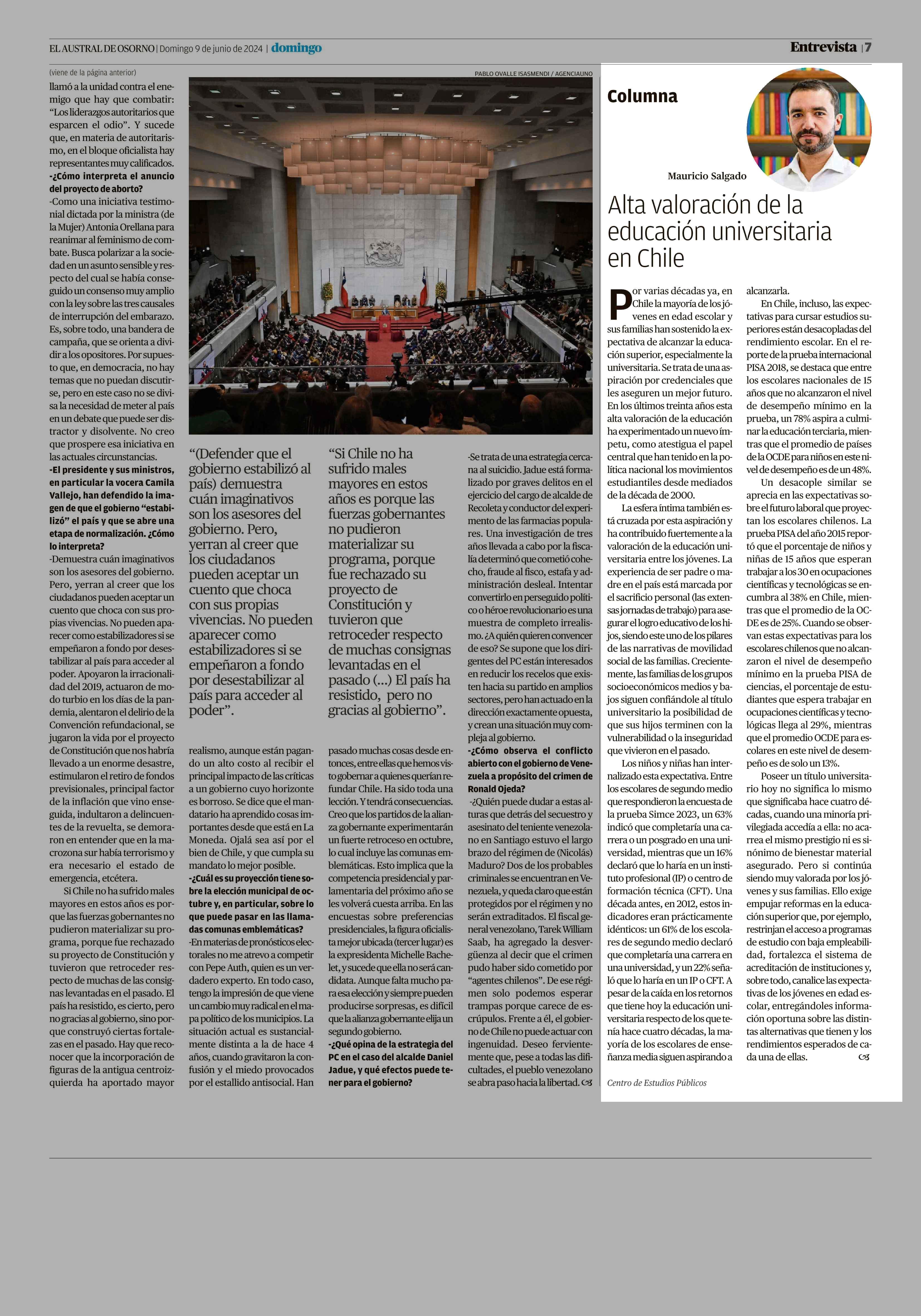 EL AUSTRAL DE OSORNO | Domingo 9 de junio de 2024 | domingo

Entrevista | 7

(viene de la página anterior)

llamó a la unidad contra el enemigo que hay que combatir: "Los liderazgos autoritarios que esparcen el odio". Y sucede que, en materia de autoritarismo, en el bloque oficialista hay representantes muy calificados.

-¿Cómo interpreta el anuncio del proyecto de aborto?

-Como una iniciativa testimonial dictada por la ministra (de la Mujer) Antonia Orellana para reanimar al feminismo de combate. Busca polarizar a la sociedad en un asunto sensible y respecto del cual se había conseguido un consenso muy amplio con la ley sobre las tres causales de interrupción del embarazo. Es, sobre todo, una bandera de campaña, que se orienta a dividir a los opositores. Por supuesto que, en democracia, no hay temas que no puedan discutirse, pero en este caso no se divisa la necesidad de meter al país en un debate que puede ser distractor y disolvente. No creo que prospere esa iniciativa en las actuales circunstancias.

-El presidente y sus ministros, en particular la vocera Camila Vallejo, han defendido la imagen de que el gobierno "estabilizó" el país y que se abre una etapa de normalización. ¿Cómo lo interpreta?

-Demuestra cuán imaginativos son los asesores del gobierno. Pero, yerran al creer que los ciudadanos pueden aceptar un cuento que choca con sus propias vivencias. No pueden aparecer como estabilizadores si se empeñaron a fondo por desestabilizar al país para acceder al poder. Apoyaron la irracionalidad del 2019, actuaron de modo turbio en los días de la pandemia, alentaron el delirio de la Convención refundacional, se jugaron la vida por el proyecto de Constitución que nos habría llevado a un enorme desastre, estimularon el retiro de fondos previsionales, principal factor de la inflación que vino enseguida, indultaron a delincuentes de la revuelta, se demoraron en entender que en la macrozona sur había terrorismo y era necesario el estado de emergencia, etcétera.

Si Chile no ha sufrido males mayores en estos años es porque las fuerzas gobernantes no pudieron materializar su programa, porque fue rechazado su proyecto de Constitución y tuvieron que retroceder respecto de muchas de las consignas levantadas en el pasado. El país ha resistido, es cierto, pero no gracias al gobierno, sino porque construyó ciertas fortalezas en el pasado. Hay que reconocer que la incorporación de figuras de la antigua centroizquierda ha aportado mayor

PABLO OVALLE ISASMENDI / AGENCIAUNO

"(Defender que el gobierno estabilizó al país) demuestra cuán imaginativos son los asesores del gobierno. Pero, yerran al creer que los ciudadanos pueden aceptar un cuento que choca con sus propias vivencias. No pueden aparecer como estabilizadores si se empeñaron a fondo por desestabilizar al país para acceder al poder".

realismo, aunque están pagando un alto costo al recibir el principal impacto de las críticas a un gobierno cuyo horizonte es borroso. Se dice que el mandatario ha aprendido cosas importantes desde que está en La Moneda. Ojalá sea así por el bien de Chile, y que cumpla su mandato lo mejor posible.

-¿Cuál es su proyección tiene sobre la elección municipal de octubre y, en particular, sobre lo que puede pasar en las llamadas comunas emblemáticas?

-En materias de pronósticos electorales no me atrevo a competir con Pepe Auth, quien es un verdadero experto. En todo caso, tengo la impresión de que viene un cambio muy radical en el mapa político de los municipios. La situación actual es sustancialmente distinta a la de hace 4 años, cuando gravitaron la confusión y el miedo provocados por el estallido antisocial. Han

"Si Chile no ha sufrido males mayores en estos años es porque las fuerzas gobernantes no pudieron materializar su programa, porque fue rechazado su proyecto de Constitución y tuvieron que retroceder respecto de muchas consignas levantadas en el pasado (...) El país ha resistido, pero no gracias al gobierno".

pasado muchas cosas desde entonces, entre ellas que hemos visto gobernar a quienes querían refundar Chile. Ha sido toda una lección. Y tendrá consecuencias. Creo que los partidos de la alianza gobernante experimentarán un fuerte retroceso en octubre, lo cual incluye las comunas emblemáticas. Esto implica que la competencia presidencial y parlamentaria del próximo año se les volverá cuesta arriba. En las encuestas sobre preferencias presidenciales, la figura oficialista mejor ubicada (tercer lugar) es la expresidenta Michelle Bachelet, y sucede que ella no será candidata. Aunque falta mucho para esa elección y siempre pueden producirse sorpresas, es difícil que la alianza gobernante elija un segundo gobierno.

-¿Qué opina de la estrategia del PC en el caso del alcalde Daniel Jadue, y qué efectos puede tener para el gobierno?

-Se trata de una estrategia cercana al suicidio. Jadue está formalizado por graves delitos en el ejercicio del cargo de alcalde de Recoleta y conductor del experimento de las farmacias populares. Una investigación de tres años llevada a cabo por la fiscalía determinó que cometió cohecho, fraude al fisco, estafa y administración desleal. Intentar convertirlo en perseguido político o héroe revolucionario es una muestra de completo irrealismo. ¿A quién quieren convencer de eso? Se supone que los dirigentes del PC están interesados en reducir los recelos que existen hacia su partido en amplios sectores, pero han actuado en la dirección exactamente opuesta, y crean una situación muy compleja al gobierno.

-¿Cómo observa el conflicto abierto con el gobierno de Venezuela a propósito del crimen de Ronald Ojeda?

-¿Quién puede dudar a estas alturas que detrás del secuestro y asesinato del teniente venezolano en Santiago estuvo el largo brazo del régimen de (Nicolás) Maduro? Dos de los probables criminales se encuentran en Venezuela, y queda claro que están protegidos por el régimen y no serán extraditados. El fiscal general venezolano, Tarek William Saab, ha agregado la desvergüenza al decir que el crimen pudo haber sido cometido por "agentes chilenos". De ese régimen solo podemos esperar trampas porque carece de escrúpulos. Frente a él, el gobierno de Chile no puede actuar con ingenuidad. Deseo fervientemente que, pese a todas las dificultades, el pueblo venezolano se abra paso hacia la libertad.

Columna

Mauricio Salgado

Alta valoración de la educación universitaria en Chile

Por varias décadas ya, en Chile la mayoría de los jóvenes en edad escolar y sus familias han sostenido la expectativa de alcanzar la educación superior, especialmente la universitaria. Se trata de una aspiración por credenciales que les aseguren un mejor futuro. En los últimos treinta años esta alta valoración de la educación ha experimentado un nuevo ímpetu, como atestigua el papel central que han tenido en la política nacional los movimientos estudiantiles desde mediados de la década de 2000.

La esfera íntima también está cruzada por esta aspiración y ha contribuido fuertemente a la valoración de la educación universitaria entre los jóvenes. La experiencia de ser padre o madre en el país está marcada por el sacrificio personal (las extensas jornadas de trabajo) para asegurar el logro educativo de los hijos, siendo este uno de los pilares de las narrativas de movilidad social de las familias. Crecientemente, las familias de los grupos socioeconómicos medios y bajos siguen confiándole al título universitario la posibilidad de que sus hijos terminen con la vulnerabilidad o la inseguridad que vivieron en el pasado.

Los niños y niñas han internalizado esta expectativa. Entre los escolares de segundo medio que respondieron la encuesta de la prueba Simce 2023, un 63% indicó que completaría una carrera o un posgrado en una universidad, mientras que un 16% declaró que lo haría en un instituto profesional (IP) o centro de formación técnica (CFT). Una década antes, en 2012, estos indicadores eran prácticamente idénticos: un 61% de los escolares de segundo medio declaró que completaría una carrera en una universidad, y un 22% señaló que lo haría en un IP o CFT. A pesar de la caída en los retornos que tiene hoy la educación universitaria respecto de los que tenía hace cuatro décadas, la mayoría de los escolares de enseñanza media siguen aspirando a alcanzarla.

En Chile, incluso, las expectativas para cursar estudios superiores están desacopladas del rendimiento escolar. En el reporte de la prueba internacional PISA 2018, se destaca que entre los escolares nacionales de 15 años que no alcanzaron el nivel de desempeño mínimo en la prueba, un 78% aspira a culminar la educación terciaria, mientras que el promedio de países de la OCDE para niños en este nivel de desempeño es de un 48%.

Un desacople similar se aprecia en las expectativas sobre el futuro laboral que proyectan los escolares chilenos. La prueba PISA del año 2015 reportó que el porcentaje de niños y niñas de 15 años que esperan trabajar a los 30 en ocupaciones científicas y tecnológicas se encumbra al 38% en Chile, mientras que el promedio de la OCDE es de 25%. Cuando se observan estas expectativas para los escolares chilenos que no alcanzaron el nivel de desempeño mínimo en la prueba PISA de ciencias, el porcentaje de estudiantes que espera trabajar en ocupaciones científicas y tecnológicas llega al 29%, mientras que el promedio OCDE para escolares en este nivel de desempeño es de solo un 13%.

Poseer un título universitario hoy no significa lo mismo que significaba hace cuatro décadas, cuando una minoría privilegiada accedía a ella: no acarrea el mismo prestigio ni es sinónimo de bienestar material asegurado. Pero si continúa siendo muy valorada por los jóvenes y sus familias. Ello exige empujar reformas en la educación superior que, por ejemplo, restrinjan el acceso a programas de estudio con baja empleabilidad, fortalezca el sistema de acreditación de instituciones y, sobre todo, canalice las expectativas de los jóvenes en edad escolar, entregándoles información oportuna sobre las distintas alternativas que tienen y los rendimientos esperados de cada una de ellas.

Centro de Estudios Públicos